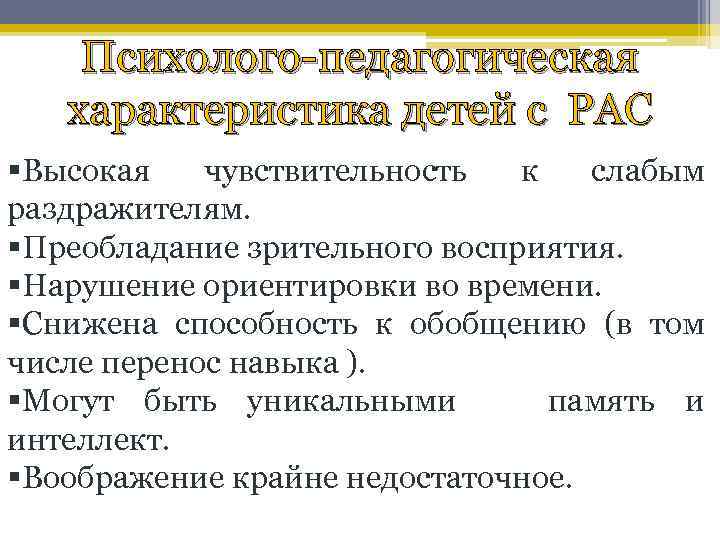 Психолого-педагогическая характеристика детей с РАС

▪Высокая чувствительность к слабым раздражителям.
▪Преобладание зрительного восприятия.
▪Нарушение ориентировки во времени.
▪Снижена способность к обобщению (в том числе перенос навыка ).
▪Могут быть уникальными память и интеллект.
▪Воображение крайне недостаточное.